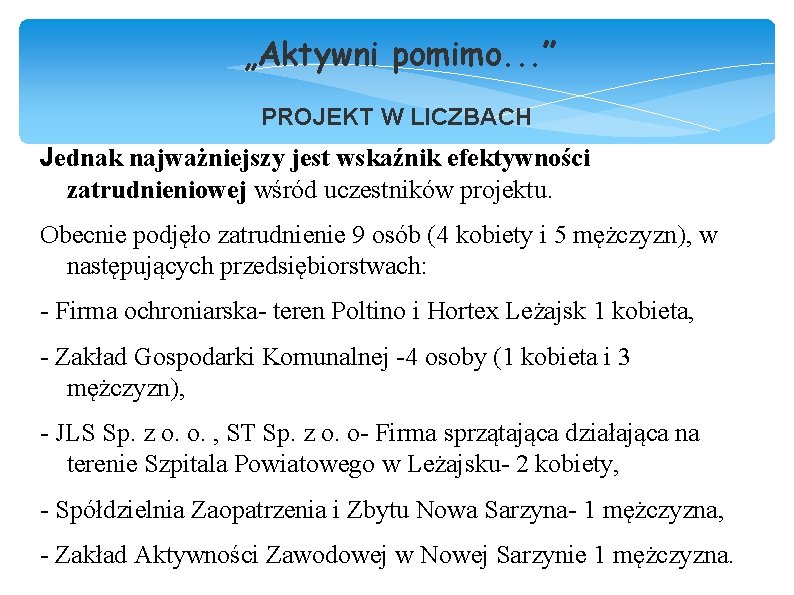 „Aktywni pomimo...”

PROJEKT W LICZBACH

Jednak najważniejszy jest wskaźnik efektywności zatrudnieniowej wśród uczestników projektu.

Obecnie podjęło zatrudnienie 9 osób (4 kobiety i 5 mężczyzn), w następujących przedsiębiorstwach:

- Firma ochroniarska- teren Poltino i Hortex Leżajsk 1 kobieta,

- Zakład Gospodarki Komunalnej -4 osoby (1 kobieta i 3 mężczyzn),

- JLS Sp. z o. o. , ST Sp. z o. o- Firma sprzątająca działająca na terenie Szpitala Powiatowego w Leżajsku- 2 kobiety,

- Spółdzielnia Zaopatrzenia i Zbytu Nowa Sarzyna- 1 mężczyzna,

- Zakład Aktywności Zawodowej w Nowej Sarzynie 1 mężczyzna.